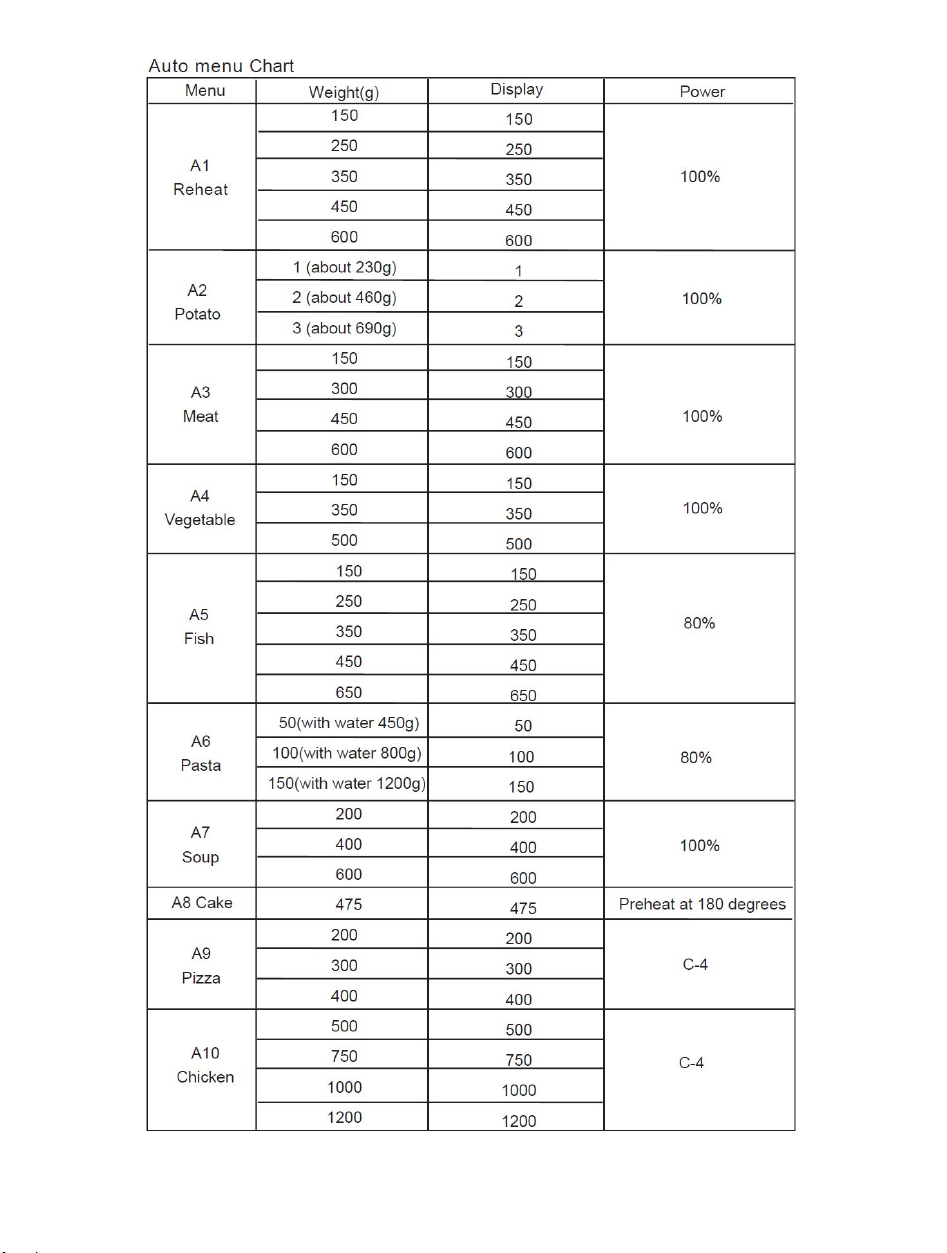 Auto menu Chart

| Menu | Weight(g) | Display | Power |
|---|---|---|---|
| A1 Reheat | 150 | 150 | 100% |
| | 250 | 250 | |
| | 350 | 350 | |
| | 450 | 450 | |
| | 600 | 600 | |
| A2 Potato | 1 (about 230g) | 1 | 100% |
| | 2 (about 460g) | 2 | |
| | 3 (about 690g) | 3 | |
| A3 Meat | 150 | 150 | 100% |
| | 300 | 300 | |
| | 450 | 450 | |
| | 600 | 600 | |
| A4 Vegetable | 150 | 150 | 100% |
| | 350 | 350 | |
| | 500 | 500 | |
| A5 Fish | 150 | 150 | 80% |
| | 250 | 250 | |
| | 350 | 350 | |
| | 450 | 450 | |
| | 650 | 650 | |
| A6 Pasta | 50(with water 450g) | 50 | 80% |
| | 100(with water 800g) | 100 | |
| | 150(with water 1200g) | 150 | |
| A7 Soup | 200 | 200 | 100% |
| | 400 | 400 | |
| | 600 | 600 | |
| A8 Cake | 475 | 475 | Preheat at 180 degrees |
| A9 Pizza | 200 | 200 | C-4 |
| | 300 | 300 | |
| | 400 | 400 | |
| A10 Chicken | 500 | 500 | C-4 |
| | 750 | 750 | |
| | 1000 | 1000 | |
| | 1200 | 1200 | |